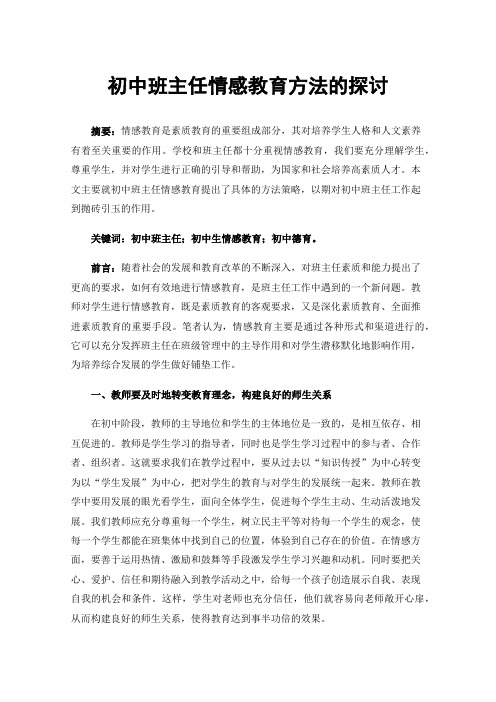 初中班主任情感教育方法的探讨

摘要：情感教育是素质教育的重要组成部分，其对培养学生人格和人文素养有着至关重要的作用。学校和班主任都十分重视情感教育，我们要充分理解学生，尊重学生，并对学生进行正确的引导和帮助，为国家和社会培养高素质人才。本文主要就初中班主任情感教育提出了具体的方法策略，以期对初中班主任工作起到抛砖引玉的作用。

关键词：初中班主任；初中生情感教育；初中德育。

前言：随着社会的发展和教育改革的不断深入，对班主任素质和能力提出了更高的要求，如何有效地进行情感教育，是班主任工作中遇到的一个新问题。教师对学生进行情感教育，既是素质教育的客观要求，又是深化素质教育、全面推进素质教育的重要手段。笔者认为，情感教育主要是通过各种形式和渠道进行的，它可以充分发挥班主任在班级管理中的主导作用和对学生潜移默化地影响作用，为培养综合发展的学生做好铺垫工作。

一、教师要及时地转变教育理念，构建良好的师生关系

在初中阶段，教师的主导地位和学生的主体地位是一致的，是相互依存、相互促进的。教师是学生学习的指导者，同时也是学生学习过程中的参与者、合作者、组织者。这就要求我们在教学过程中，要从过去以“知识传授”为中心转变为以“学生发展”为中心，把对学生的教育与对学生的发展统一起来。教师在教学中要用发展的眼光看学生，面向全体学生，促进每个学生主动、生动活泼地发展。我们教师应充分尊重每一个学生，树立民主平等对待每一个学生的观念，使每一个学生都能在班集体中找到自己的位置，体验到自己存在的价值。在情感方面，要善于运用热情、激励和鼓舞等手段激发学生学习兴趣和动机。同时要把关心、爱护、信任和期待融入到教学活动之中，给每一个孩子创造展示自我、表现自我的机会和条件。这样，学生对老师也充分信任，他们就容易向老师敞开心扉，从而构建良好的师生关系，使得教育达到事半功倍的效果。